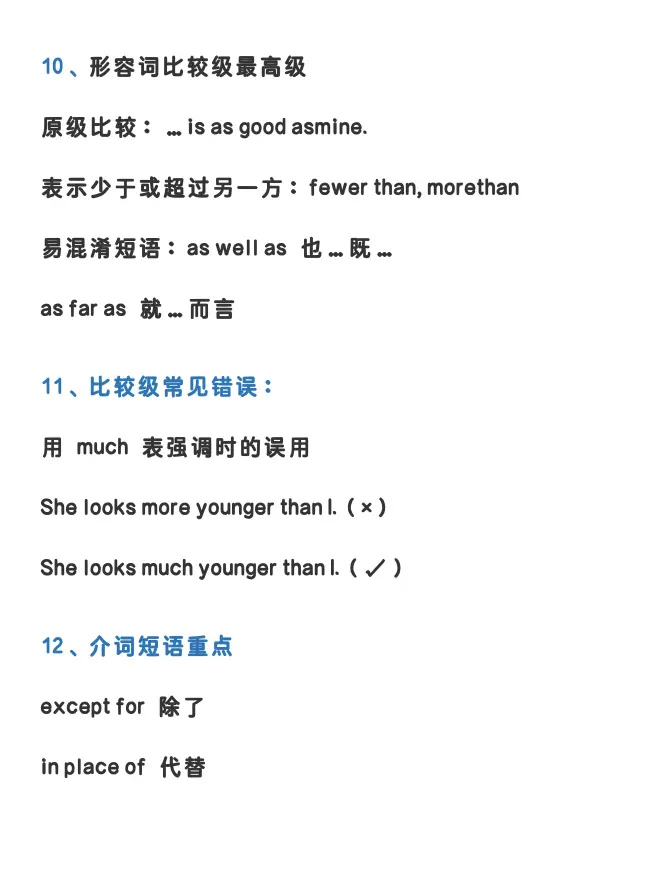 10、形容词比较级最高级

原级比较：... is as good asmine.

表示少于或超过另一方：fewer than, morethan

易混淆短语：as well as 也 ... 既 ...

as far as 就 ... 而言

11、比较级常见错误：

用 much 表强调时的误用

She looks more younger than I.（×）

She looks much younger than I.（✓）

12、介词短语重点

except for 除了

in place of 代替